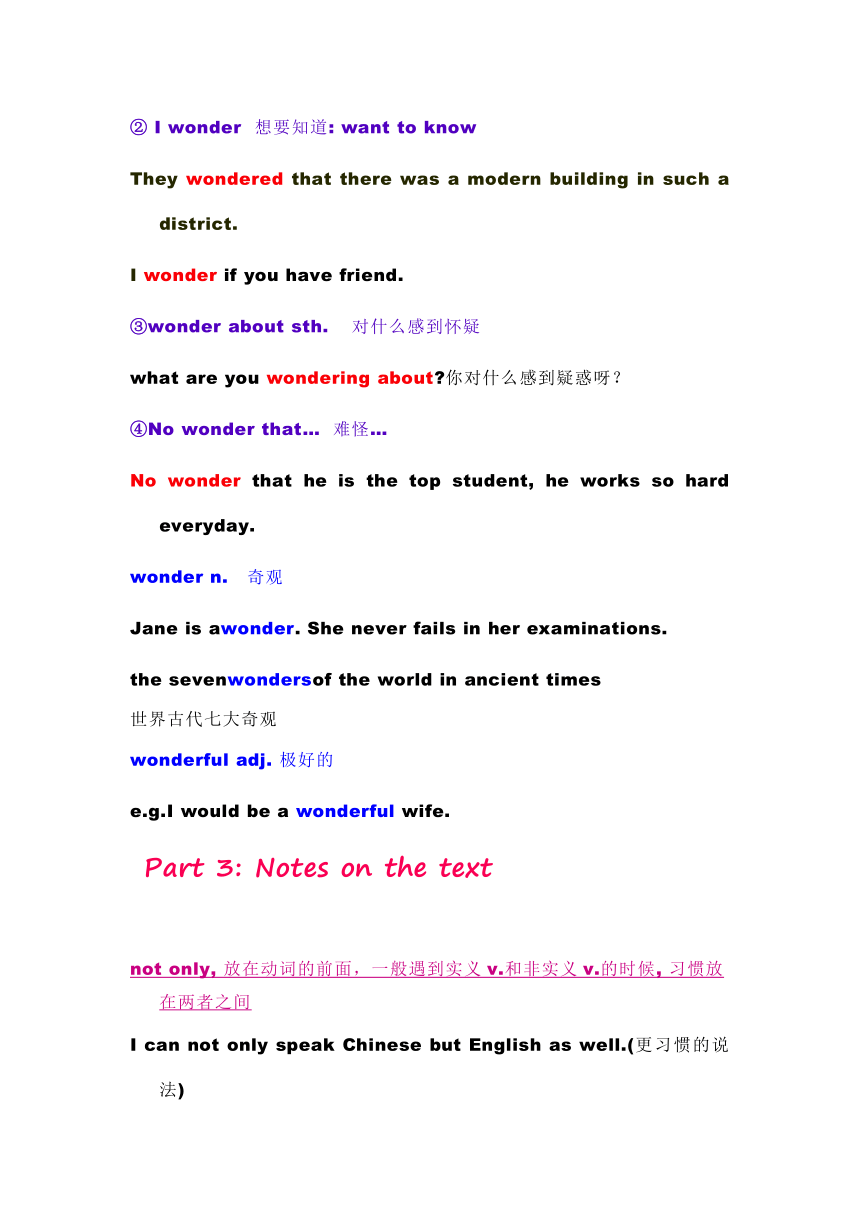 ② I wonder 想要知道: want to know

They wondered that there was a modern building in such a district.

I wonder if you have friend.

③wonder about sth. 对什么感到怀疑

what are you wondering about?你对什么感到疑惑呀？

④No wonder that… 难怪…

No wonder that he is the top student, he works so hard everyday.

wonder n. 奇观

Jane is awonder. She never fails in her examinations.

the sevenwondersof the world in ancient times
世界古代七大奇观

wonderful adj. 极好的

e.g.I would be a wonderful wife.

Part 3: Notes on the text

not only, 放在动词的前面，一般遇到实义 v.和非实义 v.的时候, 习惯放在两者之间

I can not only speak Chinese but English as well.(更习惯的说法)